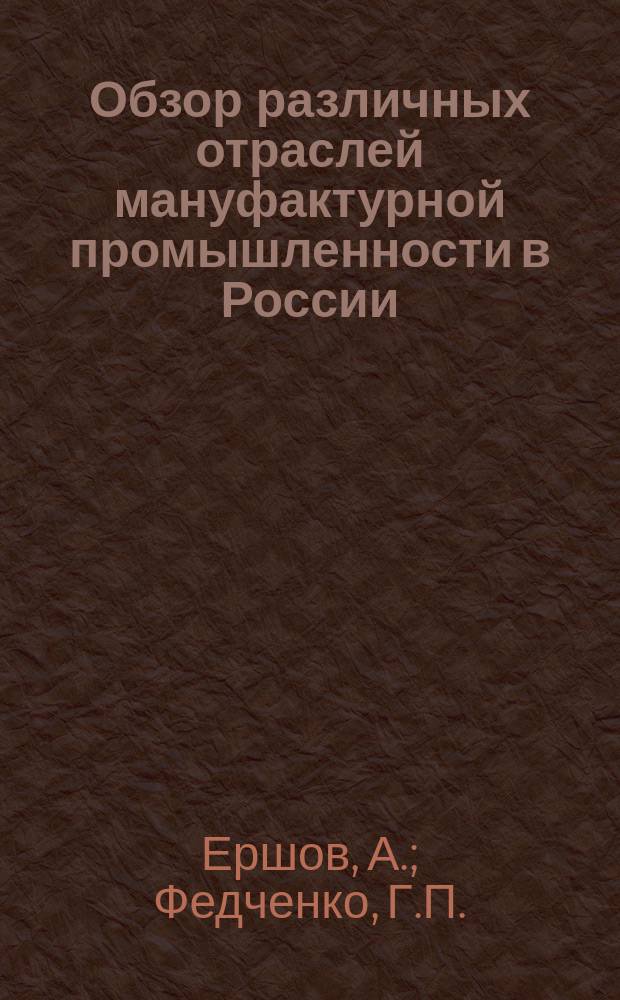 Обзор различных отраслей мануфактурной промышленности в России

Ершов, А.; Федченко, Г.П.